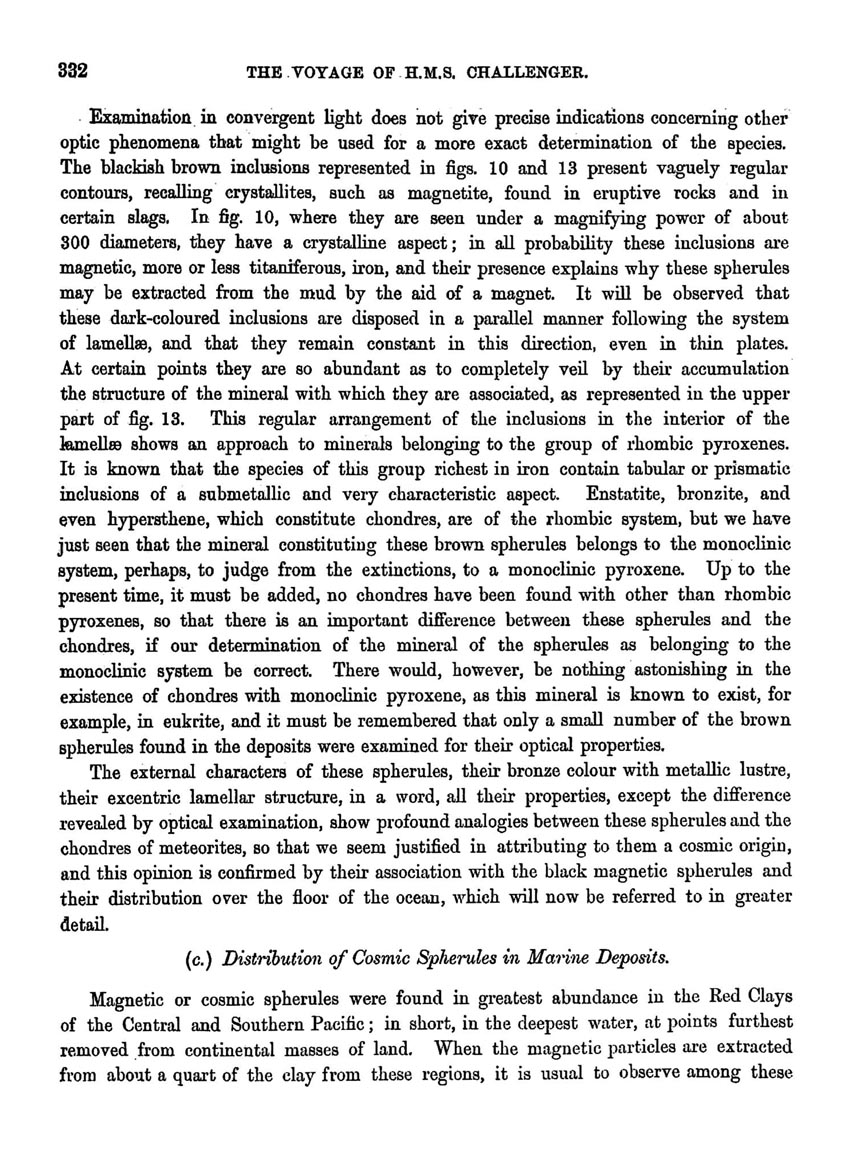 332 THE VOYAGE OF H.M.S. CHALLENGER.

Examination in convergent light does not give precise indications concerning other optic phenomena that might be used for a more exact determination of the species. The blackish brown inclusions represented in figs. 10 and 13 present vaguely regular contours, recalling crystallites, such as magnetite, found in eruptive rocks and in certain slags. In fig. 10, where they are seen under a magnifying power of about 300 diameters, they have a crystalline aspect; in all probability these inclusions are magnetic, more or less titaniferous, iron, and their presence explains why these spherules may be extracted from the mud by the aid of a magnet. It will be observed that these dark-coloured inclusions are disposed in a parallel manner following the system of lamellæ, and that they remain constant in this direction, even in thin plates. At certain points they are so abundant as to completely veil by their accumulation the structure of the mineral with which they are associated, as represented in the upper part of fig. 13. This regular arrangement of the inclusions in the interior of the lamellæ shows an approach to minerals belonging to the group of rhombic pyroxenes. It is known that the species of this group richest in iron contain tabular or prismatic inclusions of a submetallic and very characteristic aspect. Enstatite, bronzite, and even hypersthene, which constitute chondres, are of the rhombic system, but we have just seen that the mineral constituting these brown spherules belongs to the monoclinic system, perhaps, to judge from the extinctions, to a monoclinic pyroxene. Up to the present time, it must be added, no chondres have been found with other than rhombic pyroxenes, so that there is an important difference between these spherules and the chondres, if our determination of the mineral of the spherules as belonging to the monoclinic system be correct. There would, however, be nothing astonishing in the existence of chondres with monoclinic pyroxene, as this mineral is known to exist, for example, in eukrite, and it must be remembered that only a small number of the brown spherules found in the deposits were examined for their optical properties.

The external characters of these spherules, their bronze colour with metallic lustre, their excentric lamellar structure, in a word, all their properties, except the difference revealed by optical examination, show profound analogies between these spherules and the chondres of meteorites, so that we seem justified in attributing to them a cosmic origin, and this opinion is confirmed by their association with the black magnetic spherules and their distribution over the floor of the ocean, which will now be referred to in greater detail.

(c.) Distribution of Cosmic Spherules in Marine Deposits.

Magnetic or cosmic spherules were found in greatest abundance in the Red Clays of the Central and Southern Pacific; in short, in the deepest water, at points furthest removed from continental masses of land. When the magnetic particles are extracted from about a quart of the clay from these regions, it is usual to observe among these